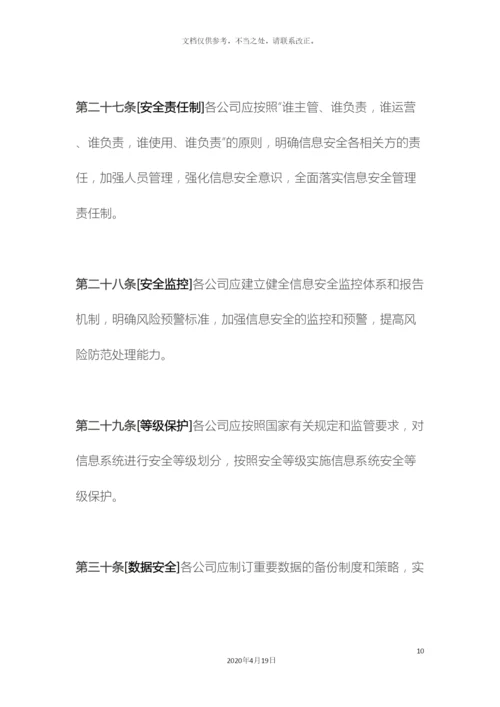 文档仅供参考，不当之处，请联系改正。

第二十七条[安全责任制]各公司应按照"谁主管、谁负责，谁运营、谁负责，谁使用、谁负责"的原则，明确信息安全各相关方的责任，加强人员管理，强化信息安全意识，全面落实信息安全管理责任制。

第二十八条[安全监控]各公司应建立健全信息安全监控体系和报告机制，明确风险预警标准，加强信息安全的监控和预警，提高风险防范处理能力。

第二十九条[等级保护]各公司应按照国家有关规定和监管要求，对信息系统进行安全等级划分，按照安全等级实施信息系统安全等级保护。

第三十条[数据安全]各公司应制订重要数据的备份制度和策略，实

10

2020年4月19日